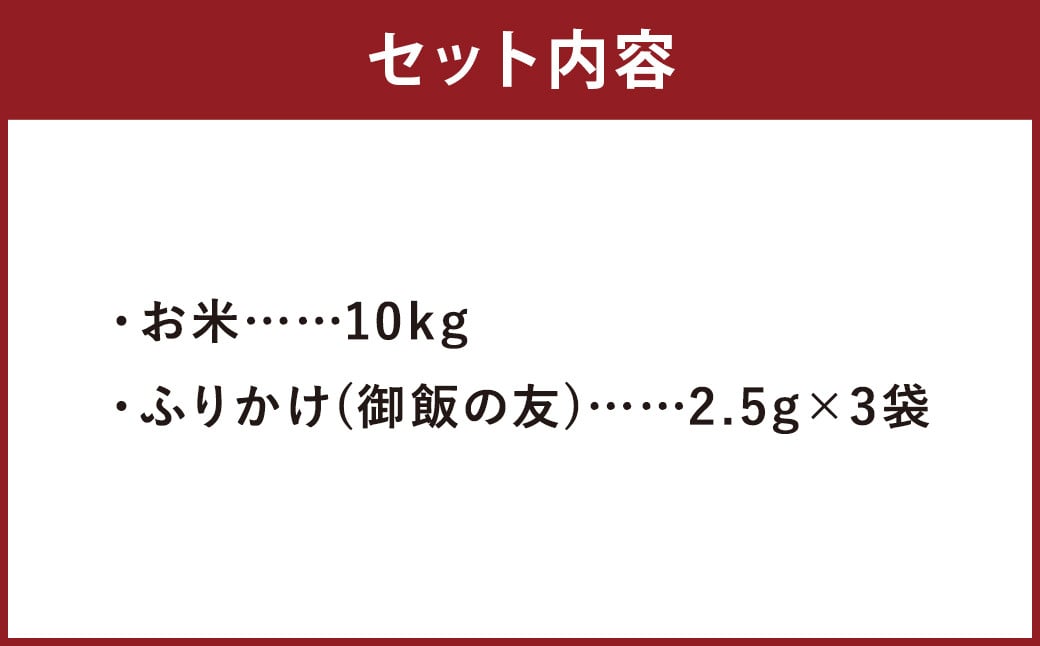 セット内容

・お米……10kg

・ふりかけ（御飯の友）……2.5g×3袋